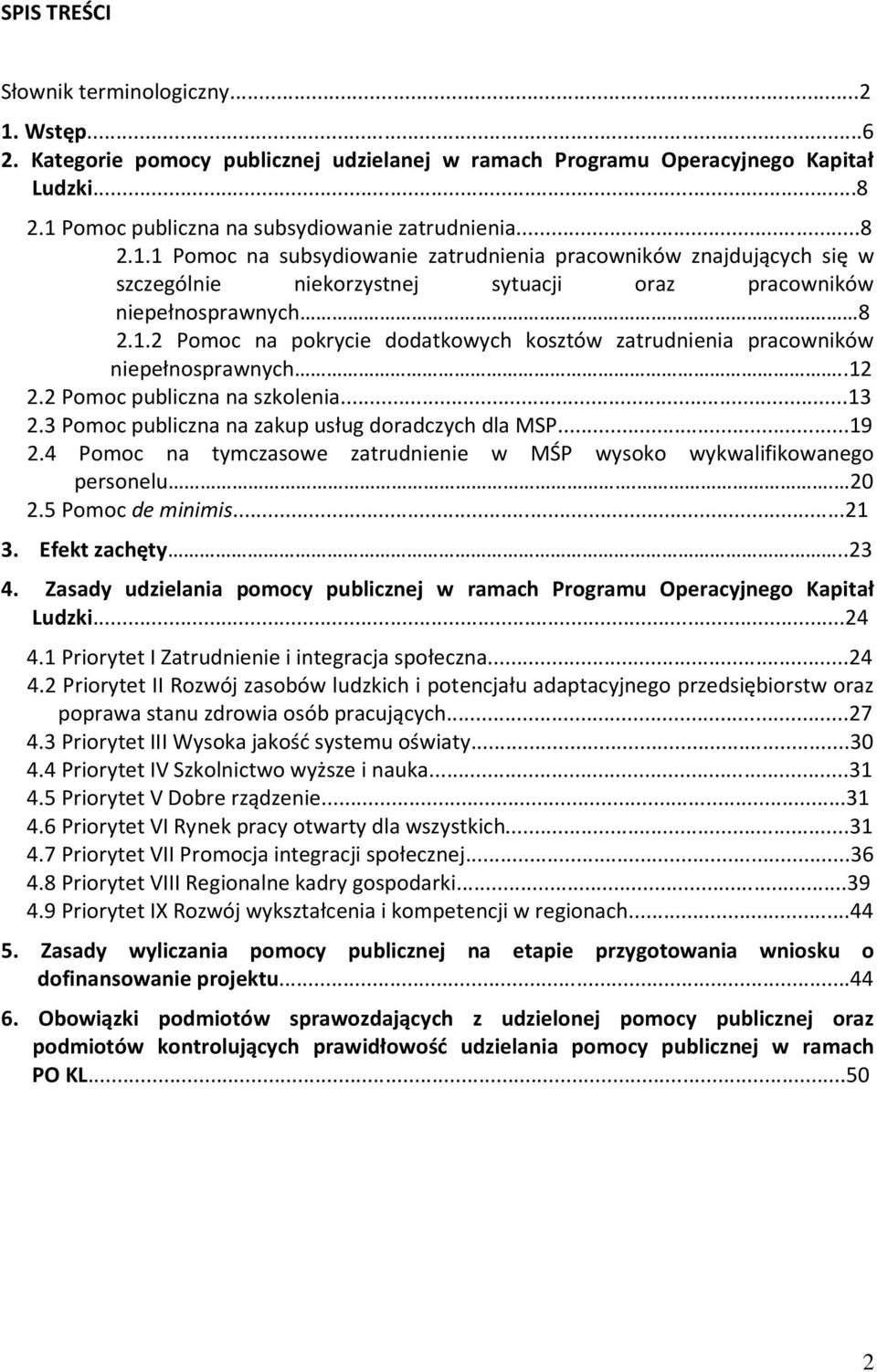 SPIS TREŚCI

Słownik terminologiczny...2

1. Wstęp...6

2. Kategorie pomocy publicznej udzielanej w ramach Programu Operacyjnego Kapitał Ludzki...8

2.1 Pomoc publiczna na subsydiowanie zatrudnienia...8

2.1.1 Pomoc na subsydiowanie zatrudnienia pracowników znajdujących się w szczególnie niekorzystnej sytuacji oraz pracowników niepełnosprawnych...8

2.1.2 Pomoc na pokrycie dodatkowych kosztów zatrudnienia pracowników niepełnosprawnych...12

2.2 Pomoc publiczna na szkolenia...13

2.3 Pomoc publiczna na zakup usług doradczych dla MSP...19

2.4 Pomoc na tymczasowe zatrudnienie w MŚP wysoko wykwalifikowanego personelu...20

2.5 Pomoc de minimis...21

3. Efekt zachęty...23

4. Zasady udzielania pomocy publicznej w ramach Programu Operacyjnego Kapitał Ludzki...24

4.1 Priorytet I Zatrudnienie i integracja społeczna...24

4.2 Priorytet II Rozwój zasobów ludzkich i potencjału adaptacyjnego przedsiębiorstw oraz poprawa stanu zdrowia osób pracujących...27

4.3 Priorytet III Wysoka jakość systemu oświaty...30

4.4 Priorytet IV Szkolnictwo wyższe i nauka...31

4.5 Priorytet V Dobre rządzenie...31

4.6 Priorytet VI Rynek pracy otwarty dla wszystkich...31

4.7 Priorytet VII Promocja integracji społecznej...36

4.8 Priorytet VIII Regionalne kadry gospodarki...39

4.9 Priorytet IX Rozwój wykształcenia i kompetencji w regionach...44

5. Zasady wyliczania pomocy publicznej na etapie przygotowania wniosku o dofinansowanie projektu...44

6. Obowiązki podmiotów sprawozdających z udzielonej pomocy publicznej oraz podmiotów kontrolujących prawidłowość udzielania pomocy publicznej w ramach PO KL...50

2